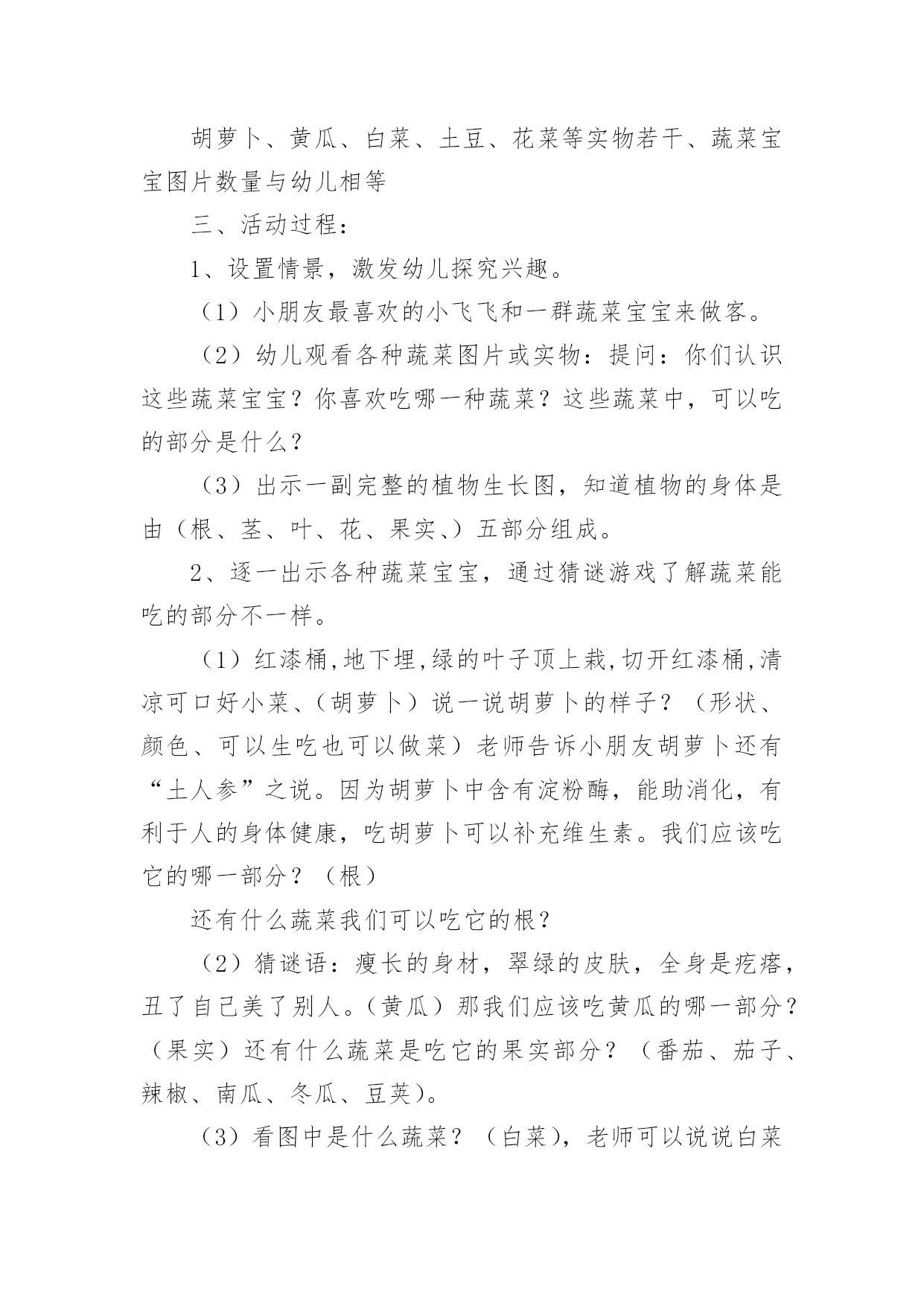 胡萝卜、黄瓜、白菜、土豆、花菜等实物若干、蔬菜宝宝图片数量与幼儿相等

三、活动过程：

1、设置情景，激发幼儿探究兴趣。

（1）小朋友最喜欢的小飞飞和一群蔬菜宝宝来做客。

（2）幼儿观看各种蔬菜图片或实物：提问：你们认识这些蔬菜宝宝？你喜欢吃哪一种蔬菜？这些蔬菜中，可以吃的部分是什么？

（3）出示一副完整的植物生长图，知道植物的身体是由（根、茎、叶、花、果实、）五部分组成。

2、逐一出示各种蔬菜宝宝，通过猜谜游戏了解蔬菜能吃的部分不一样。

（1）红漆桶,地下埋,绿的叶子顶上栽,切开红漆桶,清凉可口好小菜、（胡萝卜）说一说胡萝卜的样子？（形状、颜色、可以生吃也可以做菜）老师告诉小朋友胡萝卜还有“土人参”之说。因为胡萝卜中含有淀粉酶，能助消化，有利于人的身体健康，吃胡萝卜可以补充维生素。我们应该吃它的哪一部分？（根）

还有什么蔬菜我们可以吃它的根？

（2）猜谜语：瘦长的身材，翠绿的皮肤，全身是疙瘩，丑了自己美了别人。(黄瓜）那我们应该吃黄瓜的哪一部分？（果实）还有什么蔬菜是吃它的果实部分？（番茄、茄子、辣椒、南瓜、冬瓜、豆荚)。

（3）看图中是什么蔬菜？（白菜)，老师可以说说白菜